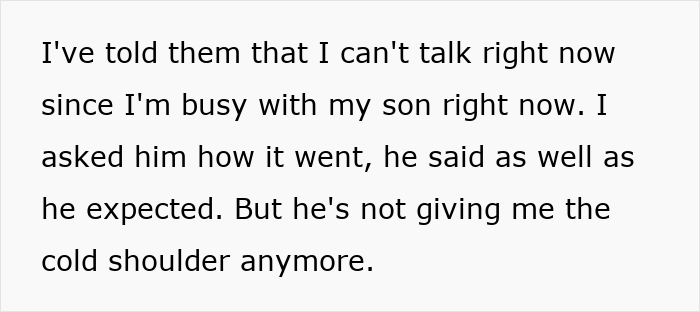 I've told them that I can't talk right now since I'm busy with my son right now. I asked him how it went, he said as well as he expected. But he's not giving me the cold shoulder anymore.